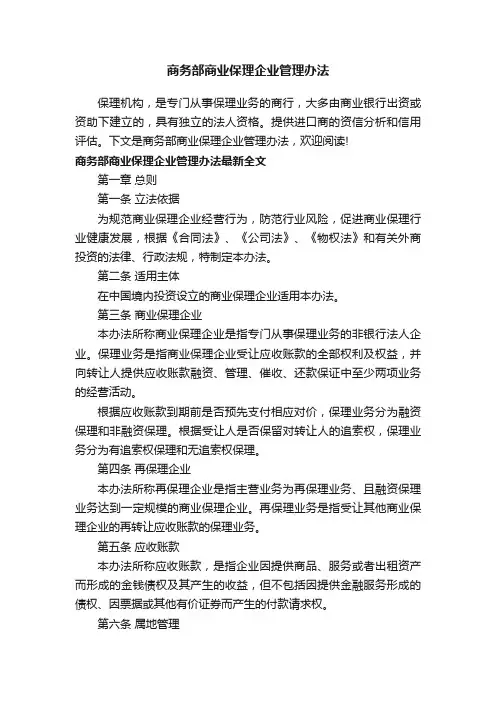 商务部商业保理企业管理办法

保理机构，是专门从事保理业务的商行，大多由商业银行出资或资助下建立的，具有独立的法人资格。提供进口商的资信分析和信用评估。下文是商务部商业保理企业管理办法，欢迎阅读!

商务部商业保理企业管理办法最新全文

第一章 总则

第一条 立法依据

为规范商业保理企业经营行为，防范行业风险，促进商业保理行业健康发展，根据《合同法》、《公司法》、《物权法》和有关外商投资的法律、行政法规，特制定本办法。

第二条 适用主体

在中国境内投资设立的商业保理企业适用本办法。

第三条 商业保理企业

本办法所称商业保理企业是指专门从事保理业务的非银行法人企业。保理业务是指商业保理企业受让应收账款的全部权利及权益，并向转让人提供应收账款融资、管理、催收、还款保证中至少两项业务的经营活动。

根据应收账款到期前是否预先支付相应对价，保理业务分为融资保理和非融资保理。根据受让人是否保留对转让人的追索权，保理业务分为有追索权保理和无追索权保理。

第四条 再保理企业

本办法所称再保理企业是指主营业务为再保理业务、且融资保理业务达到一定规模的商业保理企业。再保理业务是指受让其他商业保理企业的再转让应收账款的保理业务。

第五条 应收账款

本办法所称应收账款，是指企业因提供商品、服务或者出租资产而形成的金钱债权及其产生的收益，但不包括因提供金融服务形成的债权、因票据或其他有价证券而产生的付款请求权。

第六条 属地管理